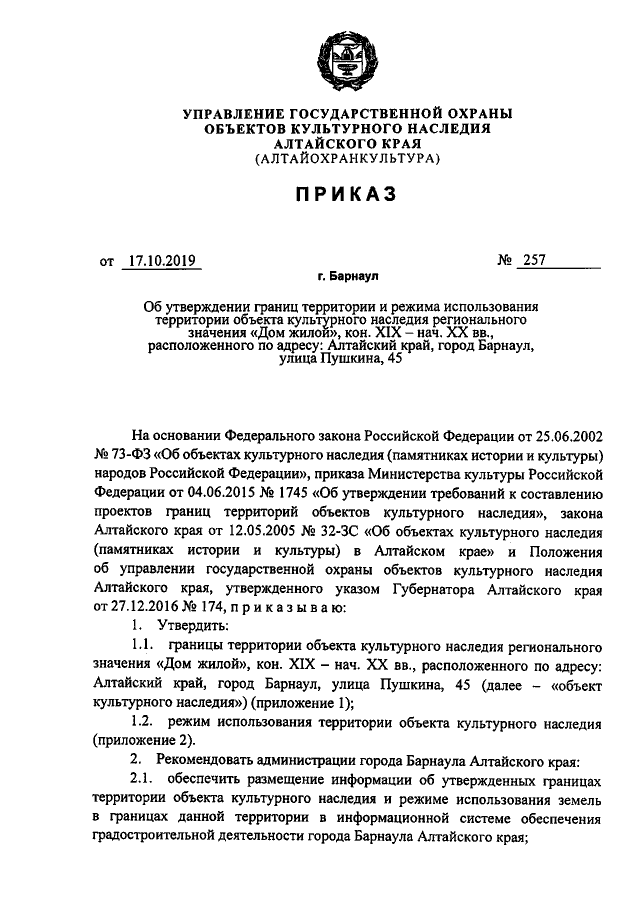 УПРАВЛЕНИЕ ГОСУДАРСТВЕННОЙ ОХРАНЫ ОБЪЕКТОВ КУЛЬТУРНОГО НАСЛЕДИЯ АЛТАЙСКОГО КРАЯ
(АЛТАЙОХРАНКУЛЬТУРА)

ПРИКАЗ

от 17.10.2019 № 257

г. Барнаул

Об утверждении границ территории и режима использования территории объекта культурного наследия регионального значения «Дом жилой», кон. XIX – нач. XX вв., расположенного по адресу: Алтайский край, город Барнаул, улица Пушкина, 45

На основании Федерального закона Российской Федерации от 25.06.2002 № 73-ФЗ «Об объектах культурного наследия (памятниках истории и культуры) народов Российской Федерации», приказа Министерства культуры Российской Федерации от 04.06.2015 № 1745 «Об утверждении требований к составлению проектов границ территорий объектов культурного наследия», закона Алтайского края от 12.05.2005 № 32-ЗС «Об объектах культурного наследия (памятниках истории и культуры) в Алтайском крае» и Положения об управлении государственной охраны объектов культурного наследия Алтайского края, утвержденного указом Губернатора Алтайского края от 27.12.2016 № 174, п р и к а з ы в а ю:

1. Утвердить:

1.1. границы территории объекта культурного наследия регионального значения «Дом жилой», кон. XIX – нач. XX вв., расположенного по адресу: Алтайский край, город Барнаул, улица Пушкина, 45 (далее – «объект культурного наследия») (приложение 1);

1.2. режим использования территории объекта культурного наследия (приложение 2).

2. Рекомендовать администрации города Барнаула Алтайского края:

2.1. обеспечить размещение информации об утвержденных границах территории объекта культурного наследия и режиме использования земель в границах данной территории в информационной системе обеспечения градостроительной деятельности города Барнаула Алтайского края;